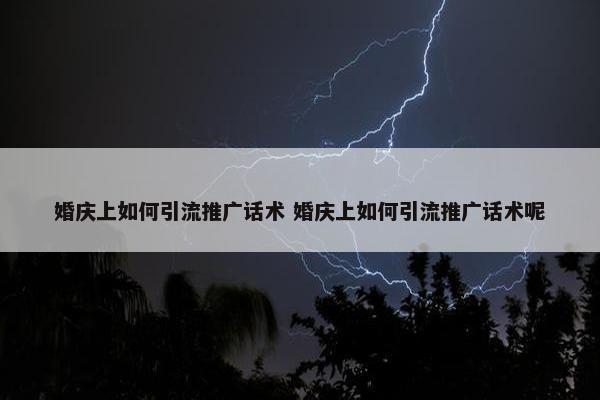 婚庆上如何引流推广话术 婚庆上如何引流推广话术呢